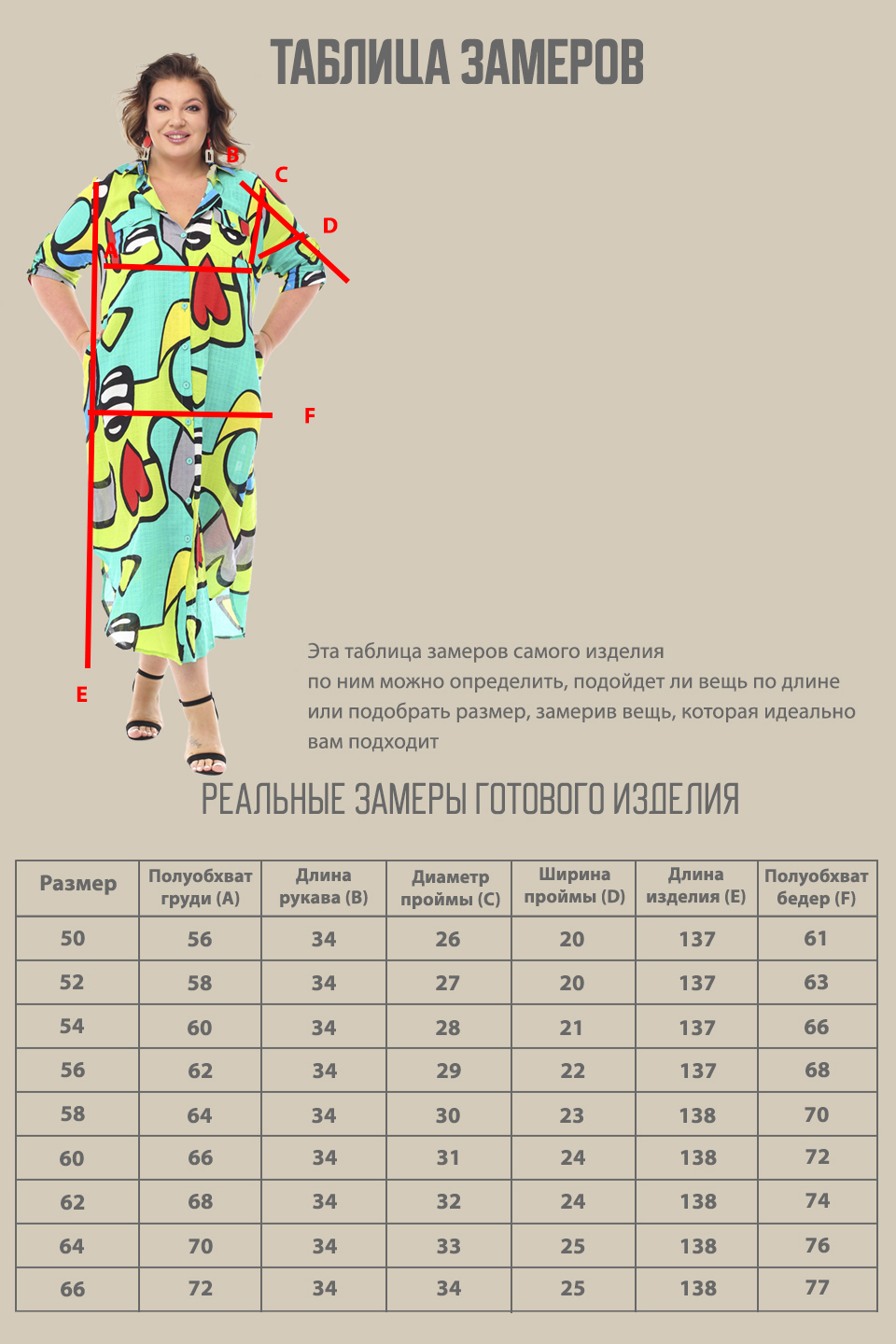 ТАБЛИЦА ЗАМЕРОВ

B
C
D
A
F
E

Эта таблица замеров самого изделия по ним можно определить, подойдет ли вещь по длине или подобрать размер, замерив вещь, которая идеально вам подходит

РЕАЛЬНЫЕ ЗАМЕРЫ ГОТОВОГО ИЗДЕЛИЯ

| Размер | Полуобхват груди (A) | Длина рукава (B) | Диаметр проймы (C) | Ширина проймы (D) | Длина изделия (E) | Полуобхват бедер (F) |
|---|---|---|---|---|---|---|
| 50 | 56 | 34 | 26 | 20 | 137 | 61 |
| 52 | 58 | 34 | 27 | 20 | 137 | 63 |
| 54 | 60 | 34 | 28 | 21 | 137 | 66 |
| 56 | 62 | 34 | 29 | 22 | 137 | 68 |
| 58 | 64 | 34 | 30 | 23 | 138 | 70 |
| 60 | 66 | 34 | 31 | 24 | 138 | 72 |
| 62 | 68 | 34 | 32 | 24 | 138 | 74 |
| 64 | 70 | 34 | 33 | 25 | 138 | 76 |
| 66 | 72 | 34 | 34 | 25 | 138 | 77 |